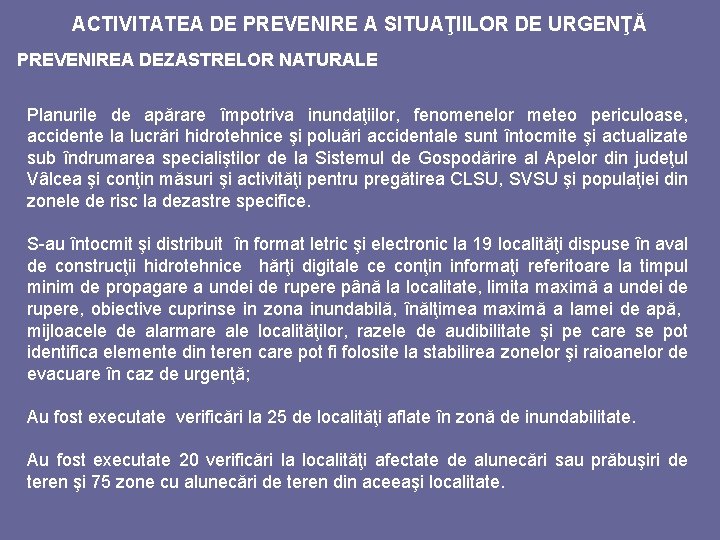 ACTIVITATEA DE PREVENIRE A SITUAŢIILOR DE URGENŢĂ

PREVENIREA DEZASTRELOR NATURALE

Planurile de apărare împotriva inundaţiilor, fenomenelor meteo periculoase, accidente la lucrări hidrotehnice şi poluări accidentale sunt întocmite şi actualizate sub îndrumarea specialiştilor de la Sistemul de Gospodărire al Apelor din judeţul Vâlcea şi conţin măsuri şi activităţi pentru pregătirea CLSU, SVSU şi populaţiei din zonele de risc la dezastre specifice.

S-au întocmit şi distribuit în format letric şi electronic la 19 localităţi dispuse în aval de construcţii hidrotehnice hărţi digitale ce conţin informaţi referitoare la timpul minim de propagare a undei de rupere până la localitate, limita maximă a undei de rupere, obiective cuprinse in zona inundabilă, înălţimea maximă a lamei de apă, mijloacele de alarmare ale localităţilor, razele de audibilitate şi pe care se pot identifica elemente din teren care pot fi folosite la stabilirea zonelor şi raioanelor de evacuare în caz de urgenţă;

Au fost executate verificări la 25 de localităţi aflate în zonă de inundabilitate.

Au fost executate 20 verificări la localităţi afectate de alunecări sau prăbuşiri de teren şi 75 zone cu alunecări de teren din aceeaşi localitate.